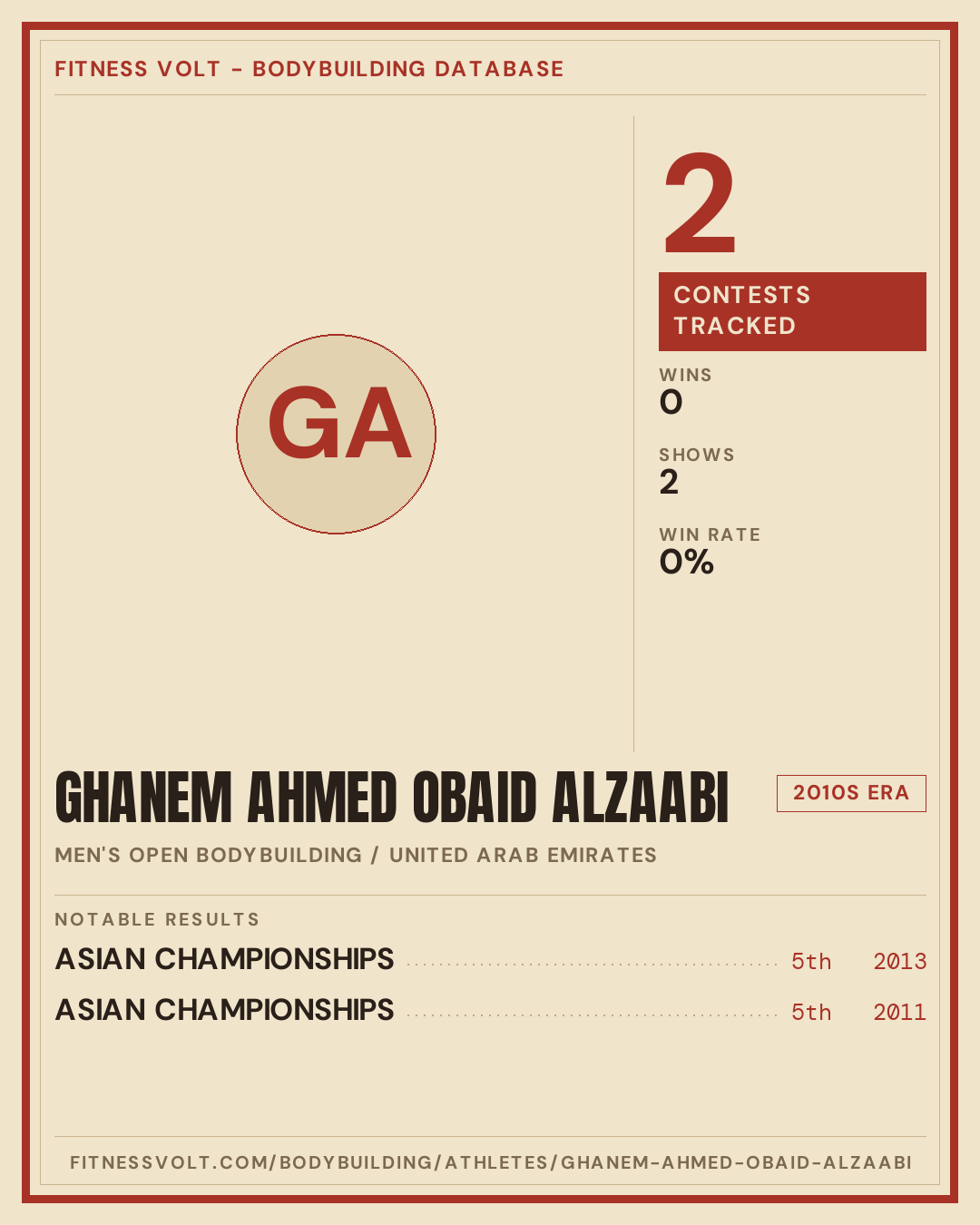 FITNESS VOLT - BODYBUILDING DATABASE

GA

2

CONTESTS TRACKED

WINS
0

SHOWS
2

WIN RATE
0%

GHANEM AHMED OBAID ALZAABI

2010S ERA

MEN'S OPEN BODYBUILDING / UNITED ARAB EMIRATES

NOTABLE RESULTS

ASIAN CHAMPIONSHIPS 5th 2013

ASIAN CHAMPIONSHIPS 5th 2011

FITNESSVOLT.COM/BODYBUILDING/ATHLETES/GHANEM-AHMED-OBAID-ALZAABI